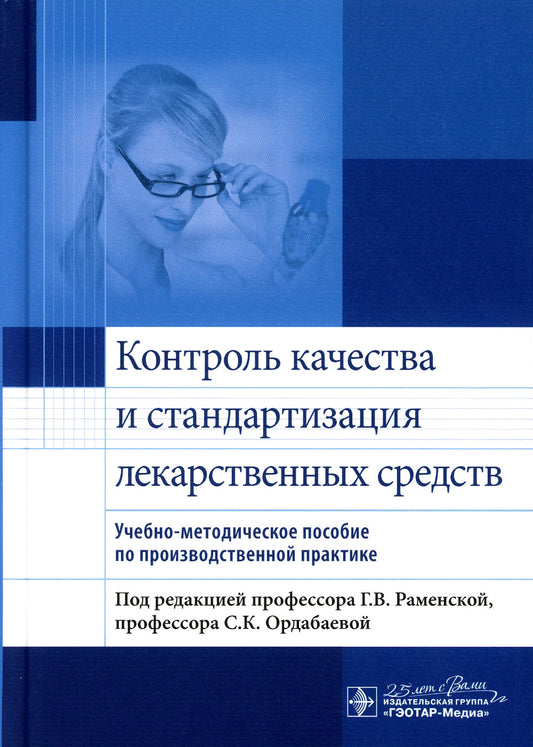 Контроль качества и стандартизация лекарственных средств

Учебно-методическое пособие по производственной практике

Под редакцией профессора Г.В. Раменской, профессора С.К. Ордабаевой

25 лет с Вами
ИЗДАТЕЛЬСКАЯ ГРУППА
«ГЭОТАР-Медиа»